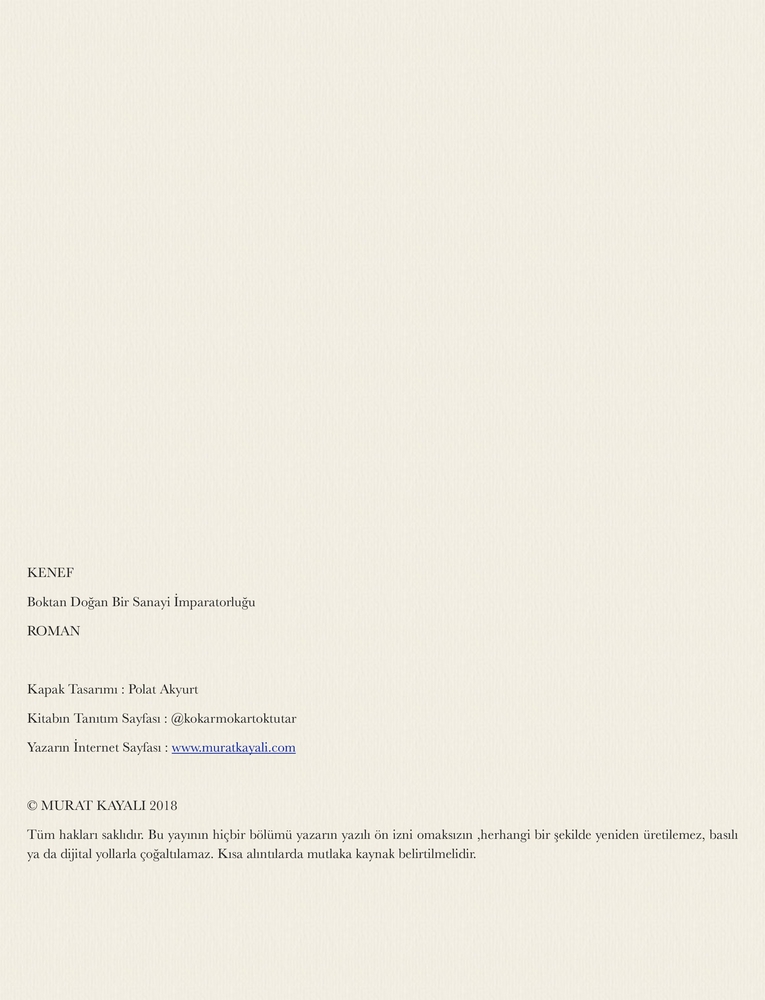 KENEF

Boktan Doğan Bir Sanayi İmparatorluğu

ROMAN

Kapak Tasarımı : Polat Akyurt

Kitabın Tanıtım Sayfası : @kokarmokartoktutar

Yazarın İnternet Sayfası : www.muratkayali.com

© MURAT KAYALI 2018

Tüm hakları saklıdır. Bu yayının hiçbir bölümü yazarın yazılı ön izni omaksızın ,herhangi bir şekilde yeniden üretilemez, basılı ya da dijital yollarla çoğaltılamaz. Kısa alıntılarda mutlaka kaynak belirtilmelidir.